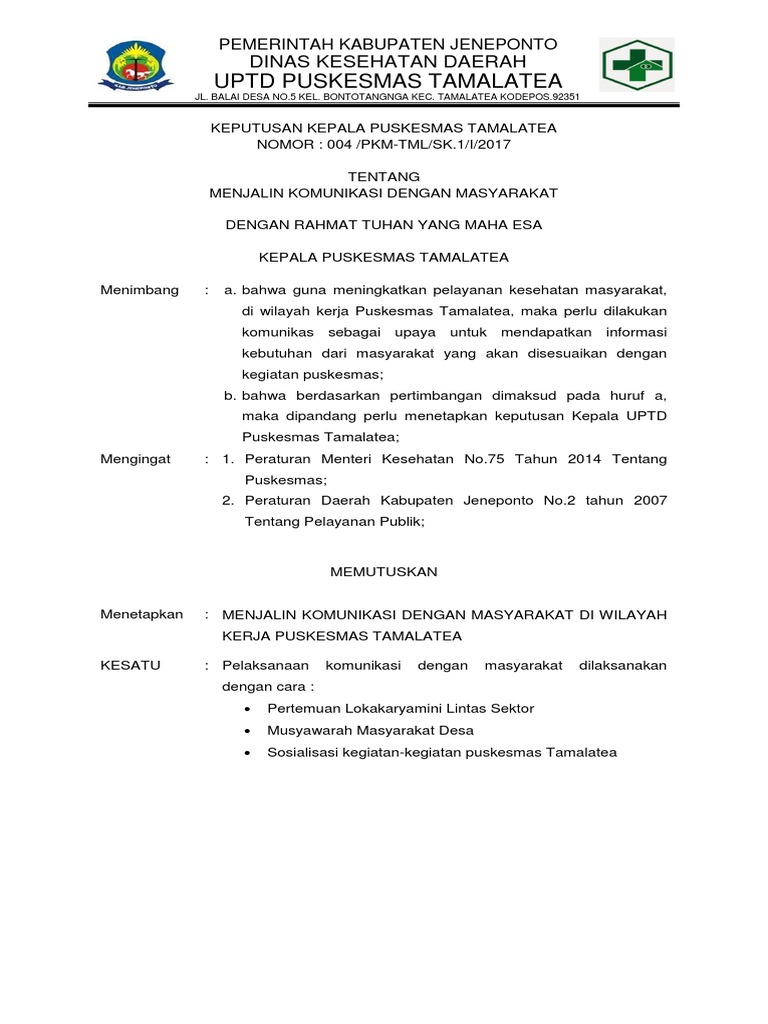 PEMERINTAH KABUPATEN JENEPONTO
DINAS KESEHATAN DAERAH
UPTD PUSKESMAS TAMALATEA
JL. BALAI DESA NO.5 KEL. BONTOTANGNGA KEC. TAMALATEA KODEPOS.92351

KEPUTUSAN KEPALA PUSKESMAS TAMALATEA
NOMOR : 004 /PKM-TML/SK.1/I/2017

TENTANG
MENJALIN KOMUNIKASI DENGAN MASYARAKAT

DENGAN RAHMAT TUHAN YANG MAHA ESA

KEPALA PUSKESMAS TAMALATEA

Menimbang : a. bahwa guna meningkatkan pelayanan kesehatan masyarakat, di wilayah kerja Puskesmas Tamalatea, maka perlu dilakukan komunikas sebagai upaya untuk mendapatkan informasi kebutuhan dari masyarakat yang akan disesuaikan dengan kegiatan puskesmas;
b. bahwa berdasarkan pertimbangan dimaksud pada huruf a, maka dipandang perlu menetapkan keputusan Kepala UPTD Puskesmas Tamalatea;

Mengingat : 1. Peraturan Menteri Kesehatan No.75 Tahun 2014 Tentang Puskesmas;
2. Peraturan Daerah Kabupaten Jeneponto No.2 tahun 2007 Tentang Pelayanan Publik;

MEMUTUSKAN

Menetapkan : MENJALIN KOMUNIKASI DENGAN MASYARAKAT DI WILAYAH KERJA PUSKESMAS TAMALATEA

KESATU : Pelaksanaan komunikasi dengan masyarakat dilaksanakan dengan cara :
• Pertemuan Lokakaryamini Lintas Sektor
• Musyawarah Masyarakat Desa
• Sosialisasi kegiatan-kegiatan puskesmas Tamalatea